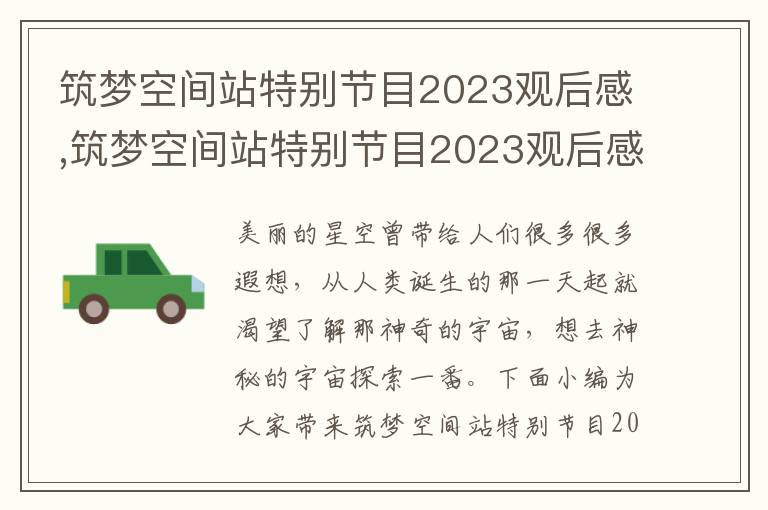 筑梦空间站特别节目2023观后感,筑梦空间站特别节目2023观后感

美丽的星空曾带给人们很多很多遐想，从人类诞生的那一天起就渴望了解那神奇的宇宙，想去神秘的宇宙探索一番。下面小编为大家带来筑梦空间站特别节目20